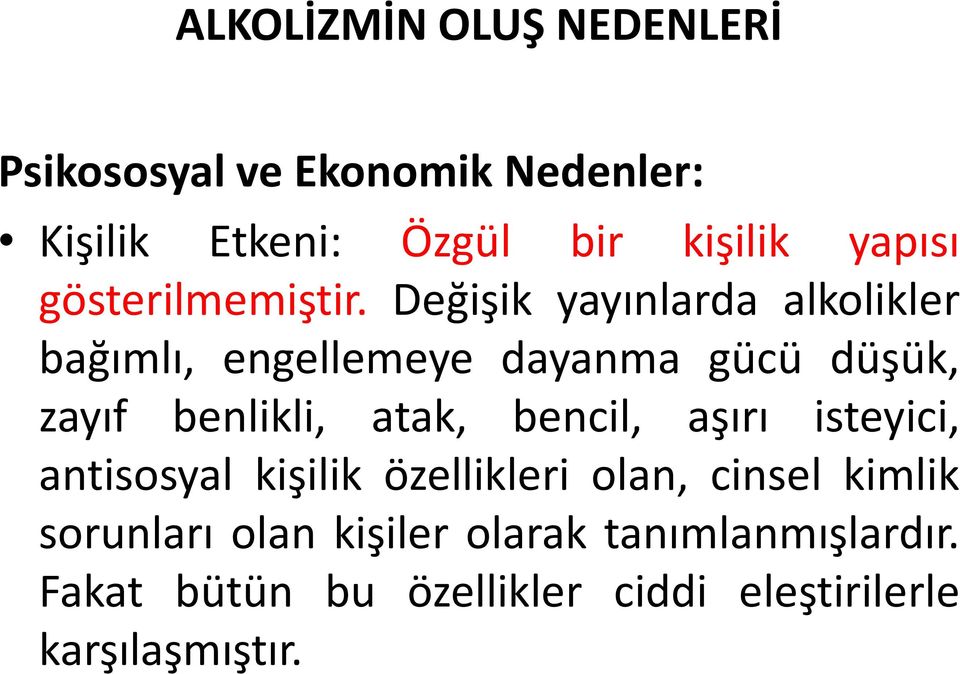 ALKOLİZMİN OLUŞ NEDENLERİ

Psikososyal ve Ekonomik Nedenler:

• Kişilik Etkeni: Özgül bir kişilik yapısı gösterilmemiştir. Değişik yayınlarda alkolikler bağımlı, engellemeye dayanma gücü düşük, zayıf benlikli, atak, bencil, aşırı isteyici, antisosyal kişilik özellikleri olan, cinsel kimlik sorunları olan kişiler olarak tanımlanmışlardır. Fakat bütün bu özellikler ciddi eleştirilerle karşılaşmıştır.